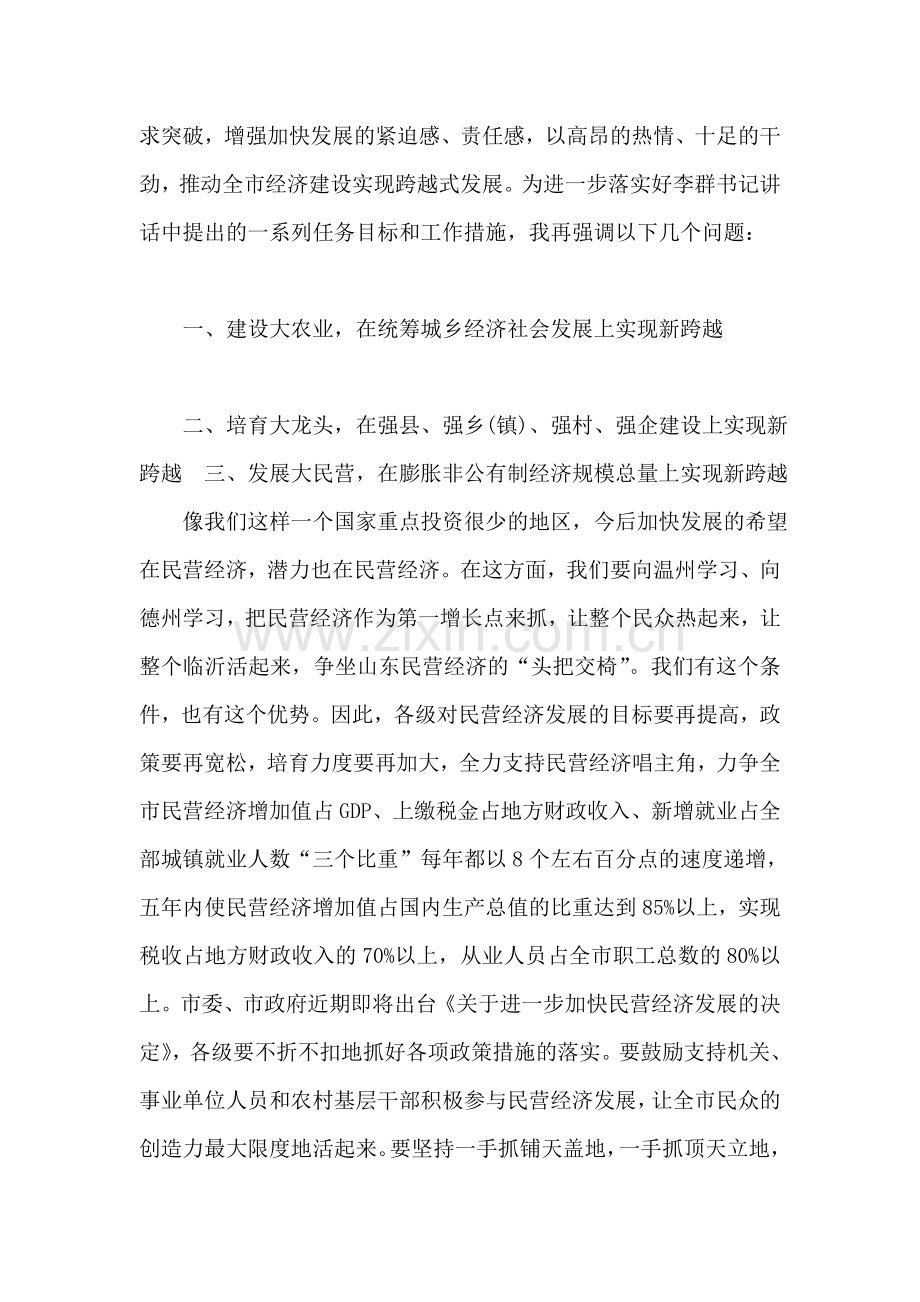 求突破，增强加快发展的紧迫感、责任感，以高昂的热情、十足的干劲，推动全市经济建设实现跨越式发展。为进一步落实好李群书记讲话中提出的一系列任务目标和工作措施，我再强调以下几个问题：

一、建设大农业，在统筹城乡经济社会发展上实现新跨越

二、培育大龙头，在强县、强乡(镇)、强村、强企建设上实现新跨越 三、发展大民营，在膨胀非公有制经济规模总量上实现新跨越

像我们这样一个国家重点投资很少的地区，今后加快发展的希望在民营经济，潜力也在民营经济。在这方面，我们要向温州学习、向德州学习，把民营经济作为第一增长点来抓，让整个民众热起来，让整个临沂活起来，争坐山东民营经济的“头把交椅”。我们有这个条件，也有这个优势。因此，各级对民营经济发展的目标要再提高，政策要再宽松，培育力度要再加大，全力支持民营经济唱主角，力争全市民营经济增加值占GDP、上缴税金占地方财政收入、新增就业占全部城镇就业人数“三个比重”每年都以8个左右百分点的速度递增，五年内使民营经济增加值占国内生产总值的比重达到85%以上，实现税收占地方财政收入的70%以上，从业人员占全市职工总数的80%以上。市委、市政府近期即将出台《关于进一步加快民营经济发展的决定》，各级要不折不扣地抓好各项政策措施的落实。要鼓励支持机关、事业单位人员和农村基层干部积极参与民营经济发展，让全市民众的创造力最大限度地活起来。要坚持一手抓铺天盖地，一手抓顶天立地，

www.zixin.com.cn